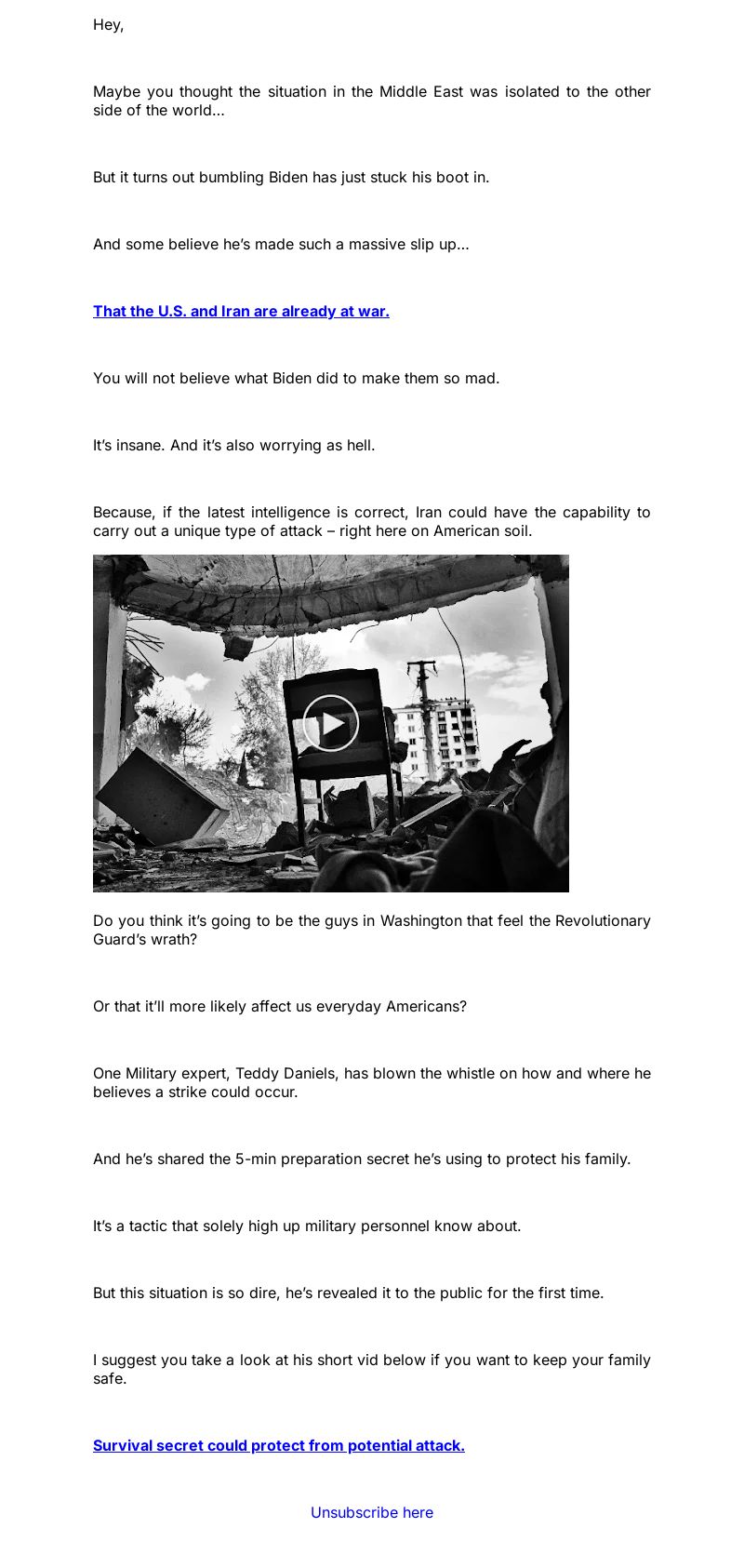 Hey,

Maybe you thought the situation in the Middle East was isolated to the other side of the world...

But it turns out bumbling Biden has just stuck his boot in.

And some believe he's made such a massive slip up...

That the U.S. and Iran are already at war.

You will not believe what Biden did to make them so mad.

It's insane. And it's also worrying as hell.

Because, if the latest intelligence is correct, Iran could have the capability to carry out a unique type of attack – right here on American soil.

Do you think it's going to be the guys in Washington that feel the Revolutionary Guard's wrath?

Or that it'll more likely affect us everyday Americans?

One Military expert, Teddy Daniels, has blown the whistle on how and where he believes a strike could occur.

And he's shared the 5-min preparation secret he's using to protect his family.

It's a tactic that solely high up military personnel know about.

But this situation is so dire, he's revealed it to the public for the first time.

I suggest you take a look at his short vid below if you want to keep your family safe.

Survival secret could protect from potential attack.

Unsubscribe here